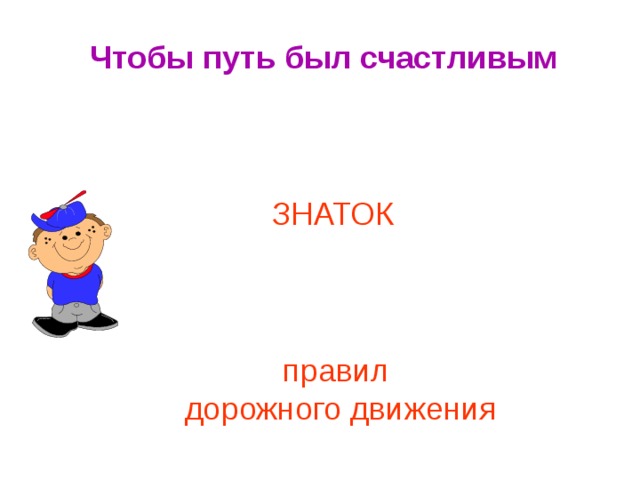 Чтобы путь был счастливым

ЗНАТОК

правил
дорожного движения